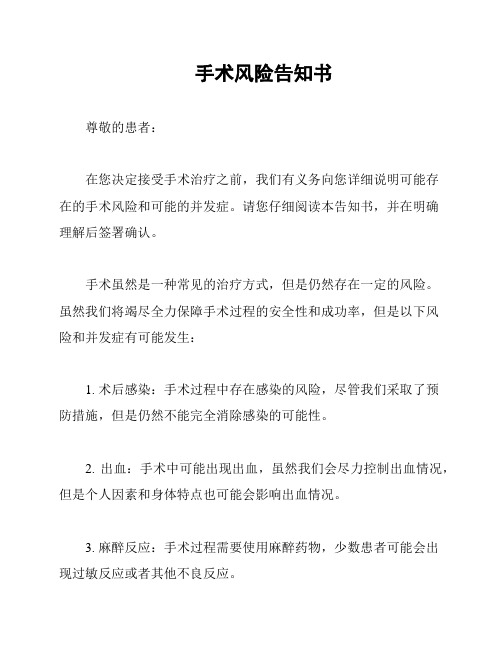 手术风险告知书

尊敬的患者：

在您决定接受手术治疗之前，我们有义务向您详细说明可能存在的手术风险和可能的并发症。请您仔细阅读本告知书，并在明确理解后签署确认。

手术虽然是一种常见的治疗方式，但是仍然存在一定的风险。虽然我们将竭尽全力保障手术过程的安全性和成功率，但是以下风险和并发症有可能发生：

1. 术后感染：手术过程中存在感染的风险，尽管我们采取了预防措施，但是仍然不能完全消除感染的可能性。

2. 出血：手术中可能出现出血，虽然我们会尽力控制出血情况，但是个人因素和身体特点也可能会影响出血情况。

3. 麻醉反应：手术过程需要使用麻醉药物，少数患者可能会出现过敏反应或者其他不良反应。